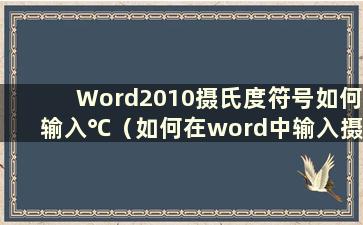 Word2010摄氏度符号如何输入℃（如何在word中输入摄